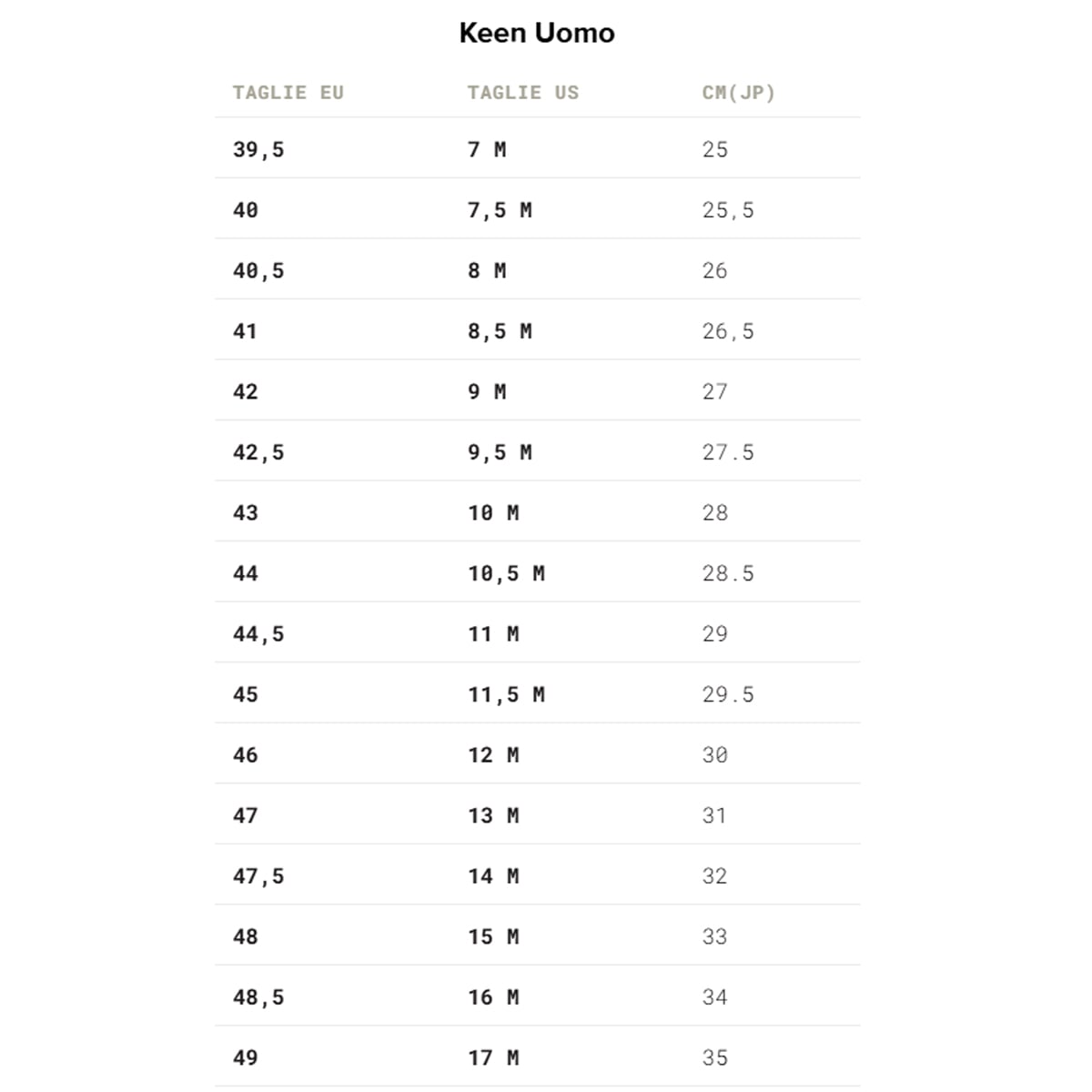 Keen Uomo

| TAGLIE EU | TAGLIE US | CM(JP) |
|---|---|---|
| 39,5 | 7 M | 25 |
| 40 | 7,5 M | 25,5 |
| 40,5 | 8 M | 26 |
| 41 | 8,5 M | 26,5 |
| 42 | 9 M | 27 |
| 42,5 | 9,5 M | 27.5 |
| 43 | 10 M | 28 |
| 44 | 10,5 M | 28.5 |
| 44,5 | 11 M | 29 |
| 45 | 11,5 M | 29.5 |
| 46 | 12 M | 30 |
| 47 | 13 M | 31 |
| 47,5 | 14 M | 32 |
| 48 | 15 M | 33 |
| 48,5 | 16 M | 34 |
| 49 | 17 M | 35 |